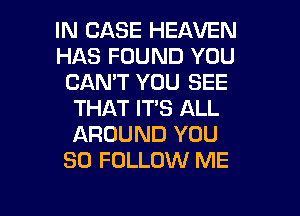 IN CASE HEAVEN
HAS FOUND YOU
CAN'T YOU SEE
THAT IT'S ALL
AROUND YOU
SO FOLLOW ME